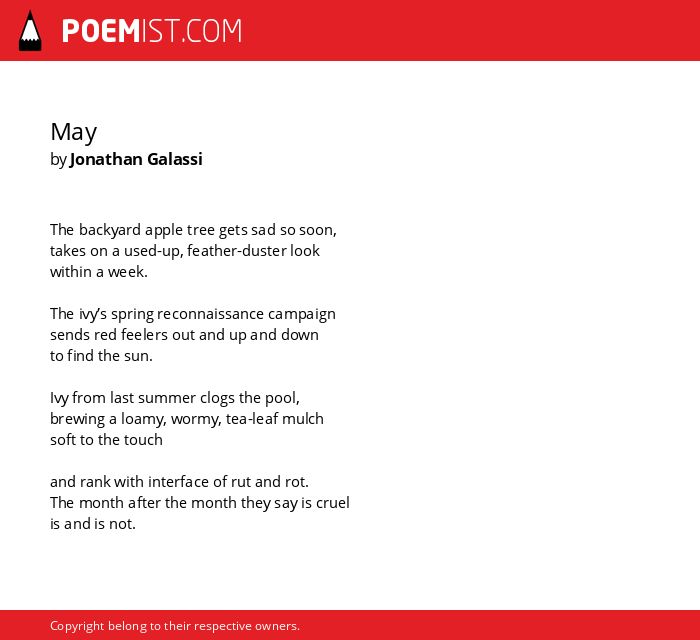 POEMIST.COM

May
by Jonathan Galassi

The backyard apple tree gets sad so soon,
takes on a used-up, feather-duster look
within a week.

The ivy's spring reconnaissance campaign
sends red feelers out and up and down
to find the sun.

Ivy from last summer clogs the pool,
brewing a loamy, wormy, tea-leaf mulch
soft to the touch

and rank with interface of rut and rot.
The month after the month they say is cruel
is and is not.

Copyright belong to their respective owners.